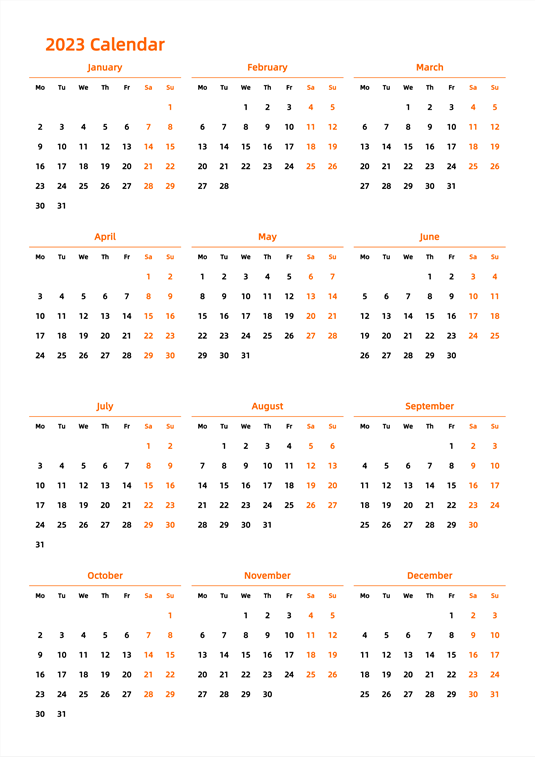 2023 Calendar

January

| Mo | Tu | We | Th | Fr | Sa | Su |
|---|---|---|---|---|---|---|
| | | | | | | 1 |
| 2 | 3 | 4 | 5 | 6 | 7 | 8 |
| 9 | 10 | 11 | 12 | 13 | 14 | 15 |
| 16 | 17 | 18 | 19 | 20 | 21 | 22 |
| 23 | 24 | 25 | 26 | 27 | 28 | 29 |
| 30 | 31 | | | | | |

February

| Mo | Tu | We | Th | Fr | Sa | Su |
|---|---|---|---|---|---|---|
| | | 1 | 2 | 3 | 4 | 5 |
| 6 | 7 | 8 | 9 | 10 | 11 | 12 |
| 13 | 14 | 15 | 16 | 17 | 18 | 19 |
| 20 | 21 | 22 | 23 | 24 | 25 | 26 |
| 27 | 28 | | | | | |

March

| Mo | Tu | We | Th | Fr | Sa | Su |
|---|---|---|---|---|---|---|
| | | 1 | 2 | 3 | 4 | 5 |
| 6 | 7 | 8 | 9 | 10 | 11 | 12 |
| 13 | 14 | 15 | 16 | 17 | 18 | 19 |
| 20 | 21 | 22 | 23 | 24 | 25 | 26 |
| 27 | 28 | 29 | 30 | 31 | | |

April

| Mo | Tu | We | Th | Fr | Sa | Su |
|---|---|---|---|---|---|---|
| | | | | | 1 | 2 |
| 3 | 4 | 5 | 6 | 7 | 8 | 9 |
| 10 | 11 | 12 | 13 | 14 | 15 | 16 |
| 17 | 18 | 19 | 20 | 21 | 22 | 23 |
| 24 | 25 | 26 | 27 | 28 | 29 | 30 |

May

| Mo | Tu | We | Th | Fr | Sa | Su |
|---|---|---|---|---|---|---|
| 1 | 2 | 3 | 4 | 5 | 6 | 7 |
| 8 | 9 | 10 | 11 | 12 | 13 | 14 |
| 15 | 16 | 17 | 18 | 19 | 20 | 21 |
| 22 | 23 | 24 | 25 | 26 | 27 | 28 |
| 29 | 30 | 31 | | | | |

June

| Mo | Tu | We | Th | Fr | Sa | Su |
|---|---|---|---|---|---|---|
| | | | 1 | 2 | 3 | 4 |
| 5 | 6 | 7 | 8 | 9 | 10 | 11 |
| 12 | 13 | 14 | 15 | 16 | 17 | 18 |
| 19 | 20 | 21 | 22 | 23 | 24 | 25 |
| 26 | 27 | 28 | 29 | 30 | | |

July

| Mo | Tu | We | Th | Fr | Sa | Su |
|---|---|---|---|---|---|---|
| | | | | | 1 | 2 |
| 3 | 4 | 5 | 6 | 7 | 8 | 9 |
| 10 | 11 | 12 | 13 | 14 | 15 | 16 |
| 17 | 18 | 19 | 20 | 21 | 22 | 23 |
| 24 | 25 | 26 | 27 | 28 | 29 | 30 |
| 31 | | | | | | |

August

| Mo | Tu | We | Th | Fr | Sa | Su |
|---|---|---|---|---|---|---|
| | 1 | 2 | 3 | 4 | 5 | 6 |
| 7 | 8 | 9 | 10 | 11 | 12 | 13 |
| 14 | 15 | 16 | 17 | 18 | 19 | 20 |
| 21 | 22 | 23 | 24 | 25 | 26 | 27 |
| 28 | 29 | 30 | 31 | | | |

September

| Mo | Tu | We | Th | Fr | Sa | Su |
|---|---|---|---|---|---|---|
| | | | | 1 | 2 | 3 |
| 4 | 5 | 6 | 7 | 8 | 9 | 10 |
| 11 | 12 | 13 | 14 | 15 | 16 | 17 |
| 18 | 19 | 20 | 21 | 22 | 23 | 24 |
| 25 | 26 | 27 | 28 | 29 | 30 | |

October

| Mo | Tu | We | Th | Fr | Sa | Su |
|---|---|---|---|---|---|---|
| | | | | | | 1 |
| 2 | 3 | 4 | 5 | 6 | 7 | 8 |
| 9 | 10 | 11 | 12 | 13 | 14 | 15 |
| 16 | 17 | 18 | 19 | 20 | 21 | 22 |
| 23 | 24 | 25 | 26 | 27 | 28 | 29 |
| 30 | 31 | | | | | |

November

| Mo | Tu | We | Th | Fr | Sa | Su |
|---|---|---|---|---|---|---|
| | | 1 | 2 | 3 | 4 | 5 |
| 6 | 7 | 8 | 9 | 10 | 11 | 12 |
| 13 | 14 | 15 | 16 | 17 | 18 | 19 |
| 20 | 21 | 22 | 23 | 24 | 25 | 26 |
| 27 | 28 | 29 | 30 | | | |

December

| Mo | Tu | We | Th | Fr | Sa | Su |
|---|---|---|---|---|---|---|
| | | | | 1 | 2 | 3 |
| 4 | 5 | 6 | 7 | 8 | 9 | 10 |
| 11 | 12 | 13 | 14 | 15 | 16 | 17 |
| 18 | 19 | 20 | 21 | 22 | 23 | 24 |
| 25 | 26 | 27 | 28 | 29 | 30 | 31 |